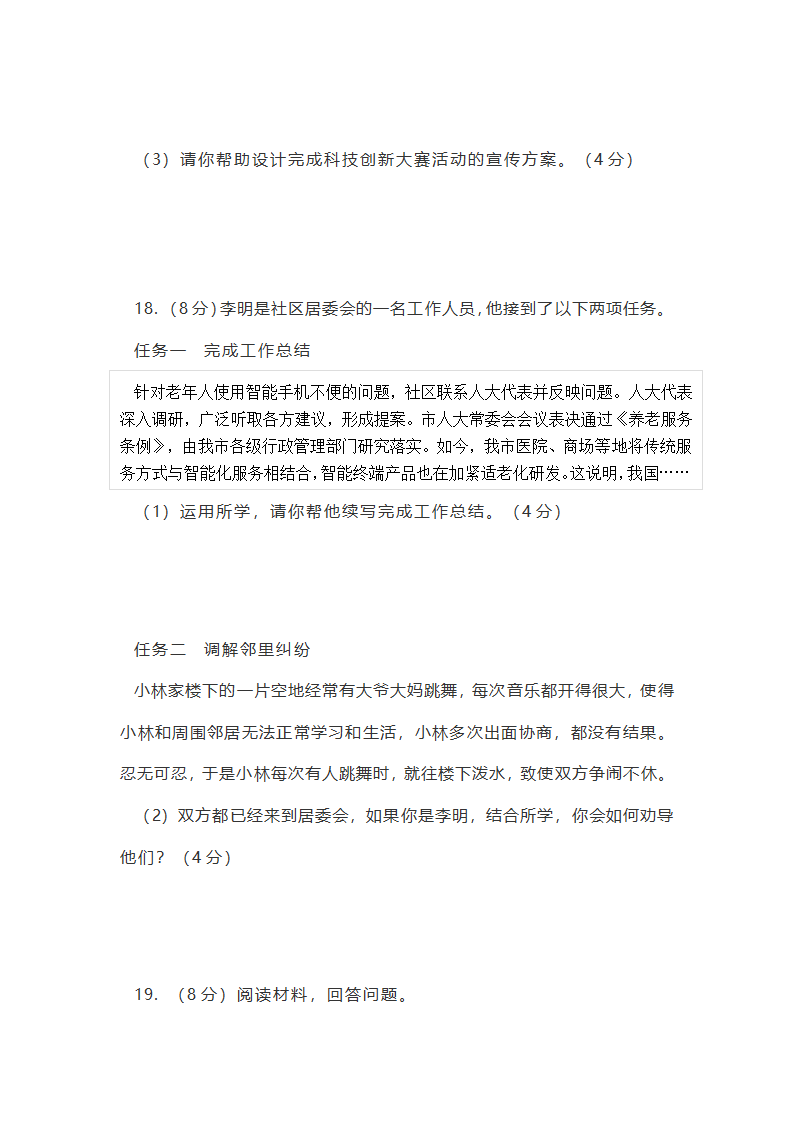 （3）请你帮助设计完成科技创新大赛活动的宣传方案。（4分）

18.（8分）李明是社区居委会的一名工作人员，他接到了以下两项任务。

任务一　完成工作总结

针对老年人使用智能手机不便的问题，社区联系人大代表并反映问题。人大代表深入调研，广泛听取各方建议，形成提案。市人大常委会会议表决通过《养老服务条例》，由我市各级行政管理部门研究落实。如今，我市医院、商场等地将传统服务方式与智能化服务相结合，智能终端产品也在加紧适老化研发。这说明，我国……

（1）运用所学，请你帮他续写完成工作总结。（4分）

任务二　调解邻里纠纷

小林家楼下的一片空地经常有大爷大妈跳舞，每次音乐都开得很大，使得小林和周围邻居无法正常学习和生活，小林多次出面协商，都没有结果。忍无可忍，于是小林每次有人跳舞时，就往楼下泼水，致使双方争闹不休。

（2）双方都已经来到居委会，如果你是李明，结合所学，你会如何劝导他们？（4分）

19.（8分）阅读材料，回答问题。